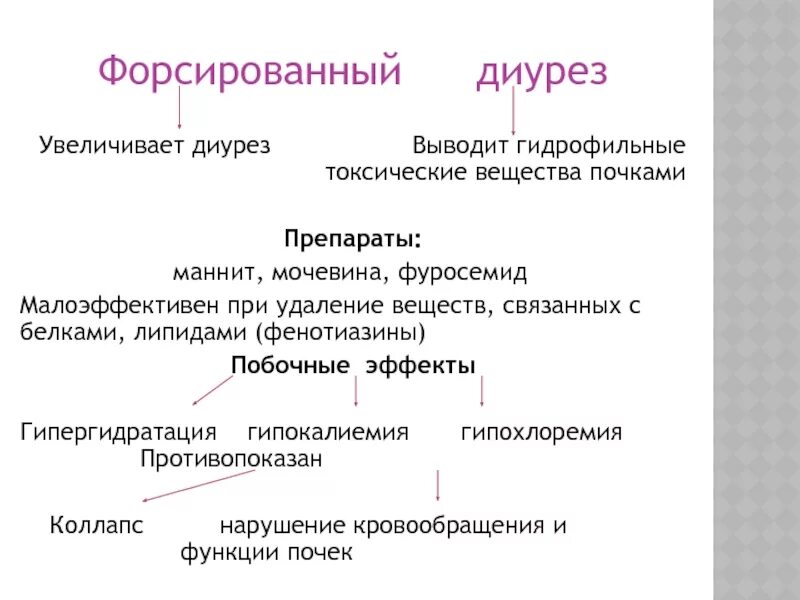 Форсированный диурез

Увеличивает диурез

Выводит гидрофильные токсические вещества почками

Препараты:

маннит, мочевина, фуросемид

Малоэффективен при удаление веществ, связанных с белками, липидами (фенотиазины)

Побочные эффекты

Гипергидратация гипокалиемия гипохлоремия

Противопоказан

Коллапс нарушение кровообращения и функции почек